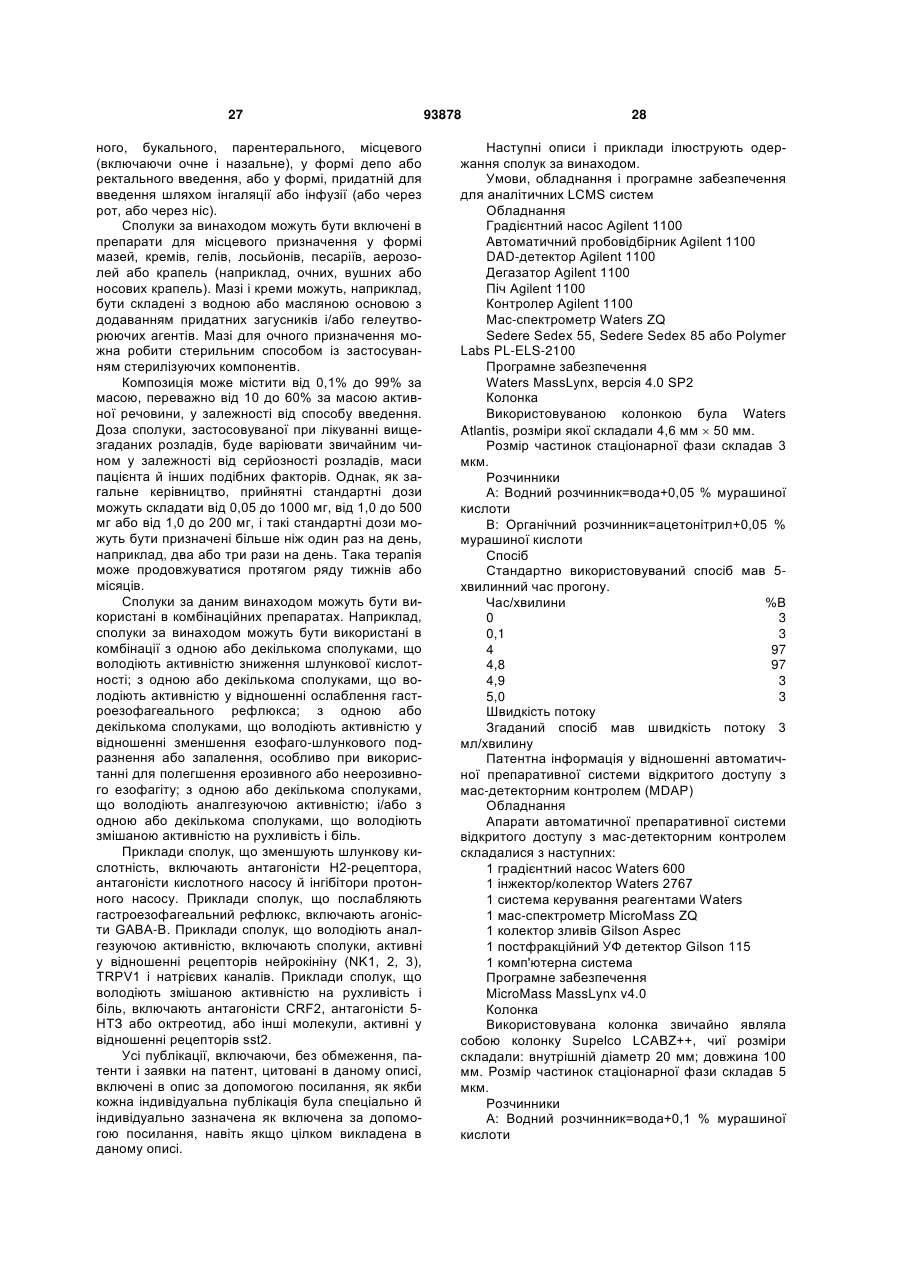 27 93878 28

ного, букального, парентерального, місцевого (включаючи очне і назальне), у формі депо або ректального введення, або у формі, придатній для введення шляхом інгаляції або інфузії (або через рот, або через ніс).

Сполуки за винаходом можуть бути включені в препарати для місцевого призначення у формі мазей, кремів, гелів, лосьйонів, песаріїв, аерозолей або крапель (наприклад, очних, вушних або носових крапель). Мазі і креми можуть, наприклад, бути складені з водною або масляною основою з додаванням придатних загусників і/або гелеутворюючих агентів. Мазі для очного призначення можна робити стерильним способом із застосуванням стерилізуючих компонентів.

Композиція може містити від 0,1% до 99% за масою, переважно від 10 до 60% за масою активної речовини, у залежності від способу введення. Доза сполуки, застосовуваної при лікуванні вищезгаданих розладів, буде варіювати звичайним чином у залежності від серйозності розладів, маси пацієнта й інших подібних факторів. Однак, як загальне керівництво, прийнятні стандартні дози можуть складати від 0,05 до 1000 мг, від 1,0 до 500 мг або від 1,0 до 200 мг, і такі стандартні дози можуть бути призначені більше ніж один раз на день, наприклад, два або три рази на день. Така терапія може продовжуватися протягом ряду тижнів або місяців.

Сполуки за даним винаходом можуть бути використані в комбінаційних препаратах. Наприклад, сполуки за винаходом можуть бути використані в комбінації з одною або декількома сполуками, що володіють активністю зниження шлункової кислотності; з одною або декількома сполуками, що володіють активністю у відношенні ослаблення гастроезофагеального рефлюкса; з одною або декількома сполуками, що володіють активністю у відношенні зменшення езофаго-шлункового подразнення або запалення, особливо при використанні для полегшення ерозивного або неерозивного езофагіту; з одною або декількома сполуками, що володіють аналгезуючою активністю; і/або з одною або декількома сполуками, що володіють змішаною активністю на рухливість і біль.

Приклади сполук, що зменшують шлункову кислотність, включають антагоністи Н2-рецептора, антагоністи кислотного насосу й інгібітори протонного насосу. Приклади сполук, що послабляють гастроезофагеальний рефлюкс, включають агоністи GABA-B. Приклади сполук, що володіють аналгезуючою активністю, включають сполуки, активні у відношенні рецепторів нейрокініну (NK1, 2, 3), TRPV1 і натрієвих каналів. Приклади сполук, що володіють змішаною активністю на рухливість і біль, включають антагоністи CRF2, антагоністи 5-НТ3 або октреотид, або інші молекули, активні у відношенні рецепторів sst2.

Усі публікації, включаючи, без обмеження, патенти і заявки на патент, цитовані в даному описі, включені в опис за допомогою посилання, як якби кожна індивідуальна публікація була спеціально й індивідуально зазначена як включена за допомогою посилання, навіть якщо цілком викладена в даному описі.

Наступні описи і приклади ілюструють одержання сполук за винаходом.

Умови, обладнання і програмне забезпечення для аналітичних LCMS систем

Обладнання

Градієнтний насос Agilent 1100

Автоматичний пробовідбірник Agilent 1100

DAD-детектор Agilent 1100

Дегазатор Agilent 1100

Піч Agilent 1100

Контролер Agilent 1100

Мас-спектрометр Waters ZQ

Sedere Sedex 55, Sedere Sedex 85 або Polymer Labs PL-ELS-2100

Програмне забезпечення

Waters MassLynx, версія 4.0 SP2

Колонка

Використовуваною колонкою була Waters Atlantis, розміри якої складали 4,6 мм $\times$ 50 мм.

Розмір частинок стаціонарної фази складав 3 мкм.

Розчинники

А: Водний розчинник=вода+0,05 % мурашиної кислоти

В: Органічний розчинник=ацетонітрил+0,05 % мурашиної кислоти

Спосіб

Стандартно використовуваний спосіб мав 5-хвилинний час прогону.

| Час/хвилини | %В |
|---|---|
| 0 | 3 |
| 0,1 | 3 |
| 4 | 97 |
| 4,8 | 97 |
| 4,9 | 3 |
| 5,0 | 3 |

Швидкість потоку

Згаданий спосіб мав швидкість потоку 3 мл/хвилину

Патентна інформація у відношенні автоматичної препаративної системи відкритого доступу з мас-детекторним контролем (MDAP)

Обладнання

Апарати автоматичної препаративної системи відкритого доступу з мас-детекторним контролем складалися з наступних:

1 градієнтний насос Waters 600

1 інжектор/колектор Waters 2767

1 система керування реагентами Waters

1 мас-спектрометр MicroMass ZQ

1 колектор зливів Gilson Aspec

1 постфракційний УФ детектор Gilson 115

1 комп'ютерна система

Програмне забезпечення

MicroMass MassLynx v4.0

Колонка

Використовувана колонка звичайно являла собою колонку Supelco LCABZ++, чиї розміри складали: внутрішній діаметр 20 мм; довжина 100 мм. Розмір частинок стаціонарної фази складав 5 мкм.

Розчинники

А: Водний розчинник=вода+0,1 % мурашиної кислоти